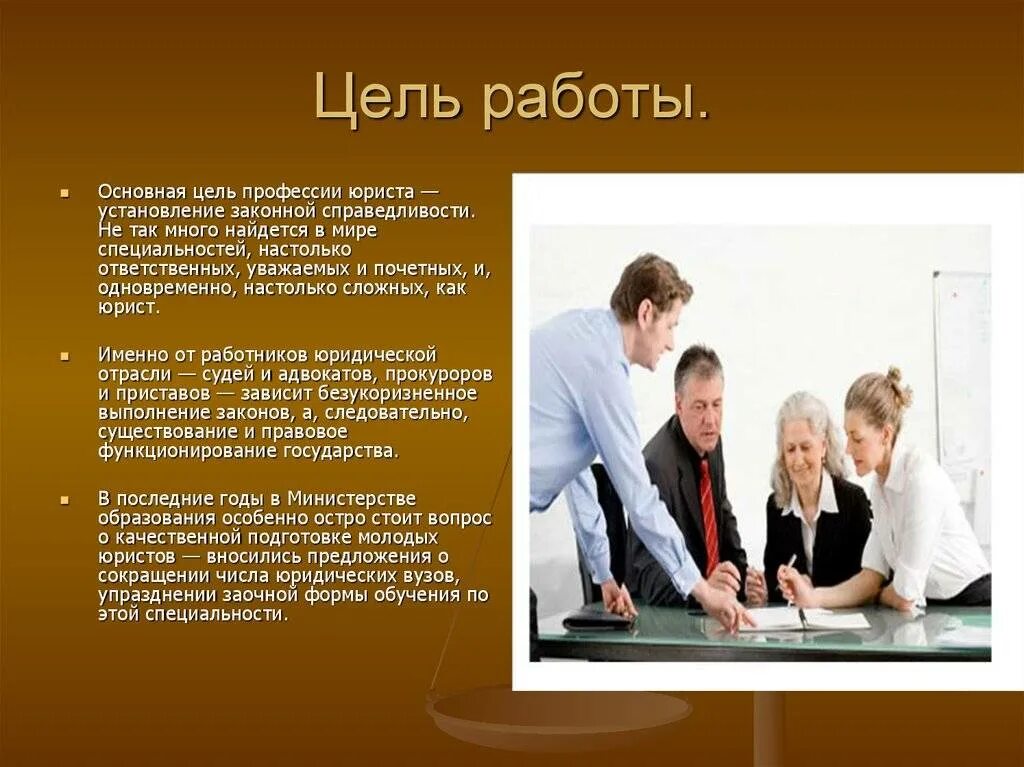 Цель работы.

Основная цель профессии юриста — установление законной справедливости. Не так много найдется в мире специальностей, настолько ответственных, уважаемых и почетных, и, одновременно, настолько сложных, как юрист.

Именно от работников юридической отрасли — судей и адвокатов, прокуроров и приставов — зависит безукоризненное выполнение законов, а, следовательно, существование и правовое функционирование государства.

В последние годы в Министерстве образования особенно остро стоит вопрос о качественной подготовке молодых юристов — вносились предложения о сокращении числа юридических вузов, упразднении заочной формы обучения по этой специальности.